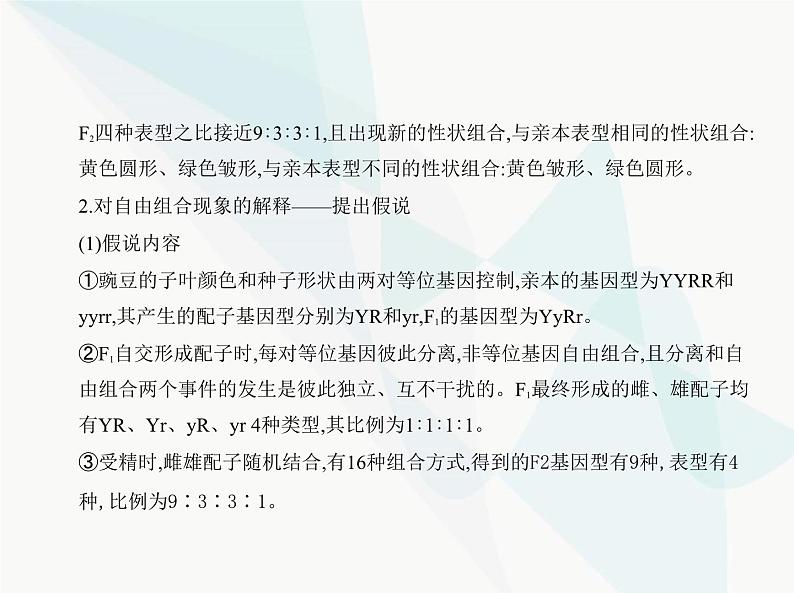 $F_2$四种表型之比接近9∶3∶3∶1,且出现新的性状组合,与亲本表型相同的性状组合:黄色圆形、绿色皱形,与亲本表型不同的性状组合:黄色皱形、绿色圆形。

2.对自由组合现象的解释——提出假说

(1)假说内容

①豌豆的子叶颜色和种子形状由两对等位基因控制,亲本的基因型为YYRR和yyrr,其产生的配子基因型分别为YR和yr,$F_1$的基因型为YyRr。

②$F_1$自交形成配子时,每对等位基因彼此分离,非等位基因自由组合,且分离和自由组合两个事件的发生是彼此独立、互不干扰的。$F_1$最终形成的雌、雄配子均有YR、Yr、yR、yr 4种类型,其比例为1∶1∶1∶1。

③受精时,雌雄配子随机结合,有16种组合方式,得到的F2基因型有9种, 表型有4种, 比例为9∶3∶3∶1。